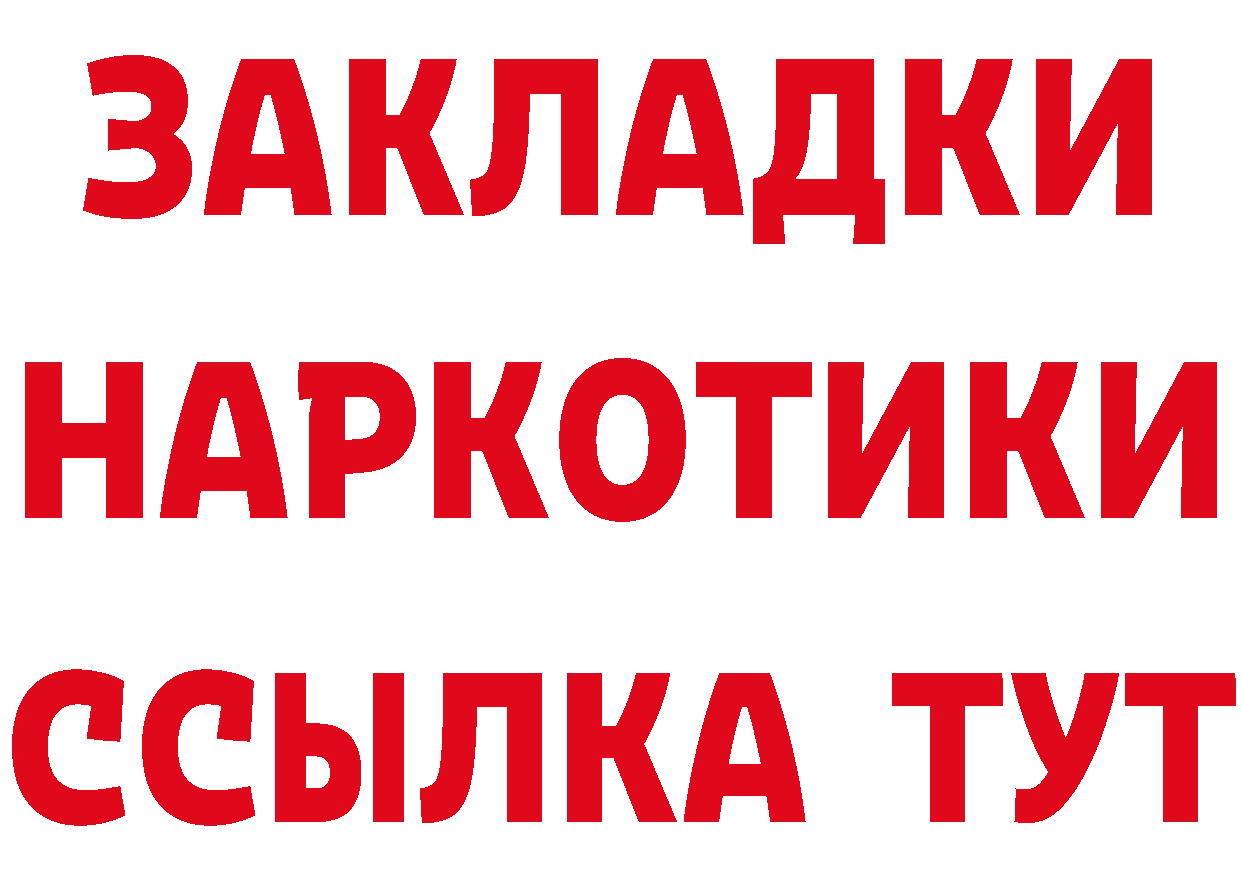 ЗАКЛАДКИ НАРКОТИКИ ССЫЛКА ТУТ